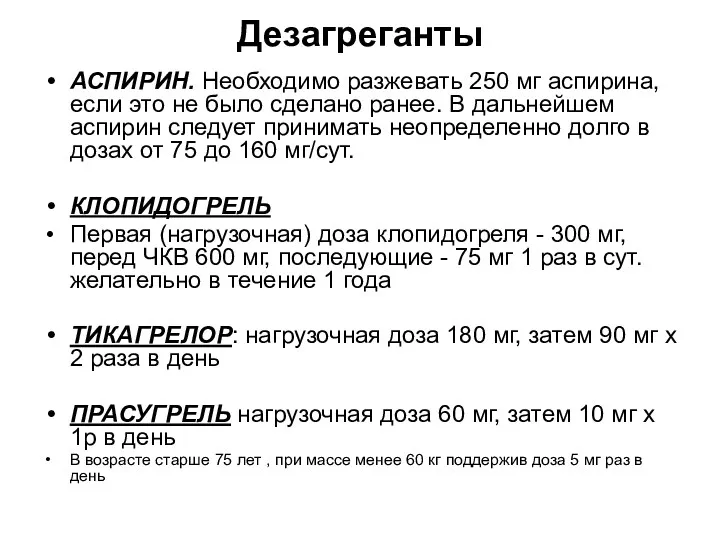 Дезагреганты

• АСПИРИН. Необходимо разжевать 250 мг аспирина, если это не было сделано ранее. В дальнейшем аспирин следует принимать неопределенно долго в дозах от 75 до 160 мг/сут.

• КЛОПИДОГРЕЛЬ

• Первая (нагрузочная) доза клопидогреля - 300 мг, перед ЧКВ 600 мг, последующие - 75 мг 1 раз в сут. желательно в течение 1 года

• ТИКАГРЕЛОР: нагрузочная доза 180 мг, затем 90 мг х 2 раза в день

• ПРАСУГРЕЛЬ нагрузочная доза 60 мг, затем 10 мг х 1р в день

• В возрасте старше 75 лет , при массе менее 60 кг поддержив доза 5 мг раз в день